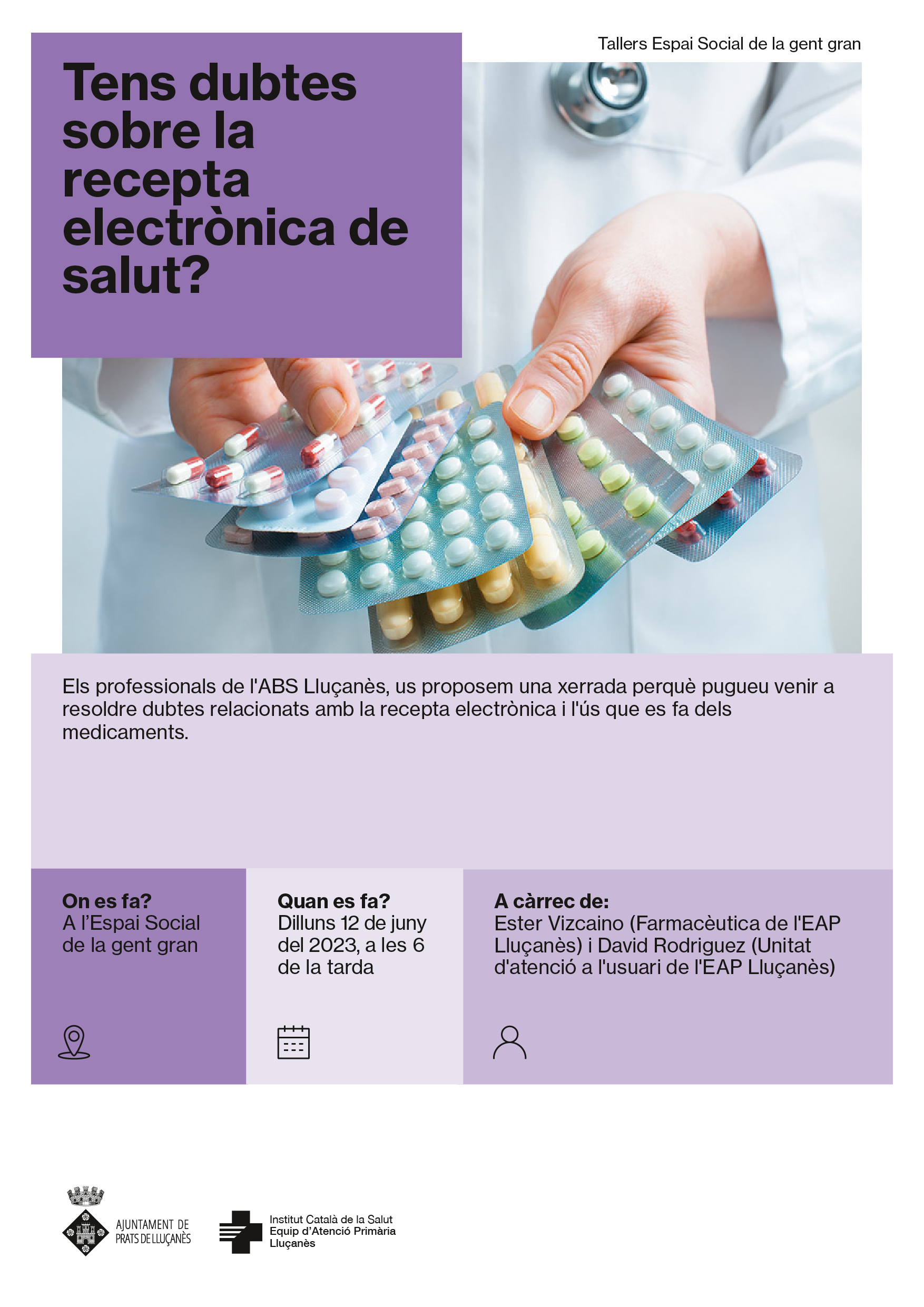 Tallers Espai Social de la gent gran

Tens dubtes sobre la recepta electrònica de salut?

Els professionals de l'ABS Lluçanès, us proposem una xerrada perquè pugueu venir a resoldre dubtes relacionats amb la recepta electrònica i l'ús que es fa dels medicaments.

On es fa?
A l'Espai Social de la gent gran

Quan es fa?
Dilluns 12 de juny del 2023, a les 6 de la tarda

A càrrec de:
Ester Vizcaino (Farmacèutica de l'EAP Lluçanès) i David Rodriguez (Unitat d'atenció a l'usuari de l'EAP Lluçanès)

AJUNTAMENT DE
PRATS DE LLUÇANÈS

Institut Català de la Salut
Equip d'Atenció Primària
Lluçanès